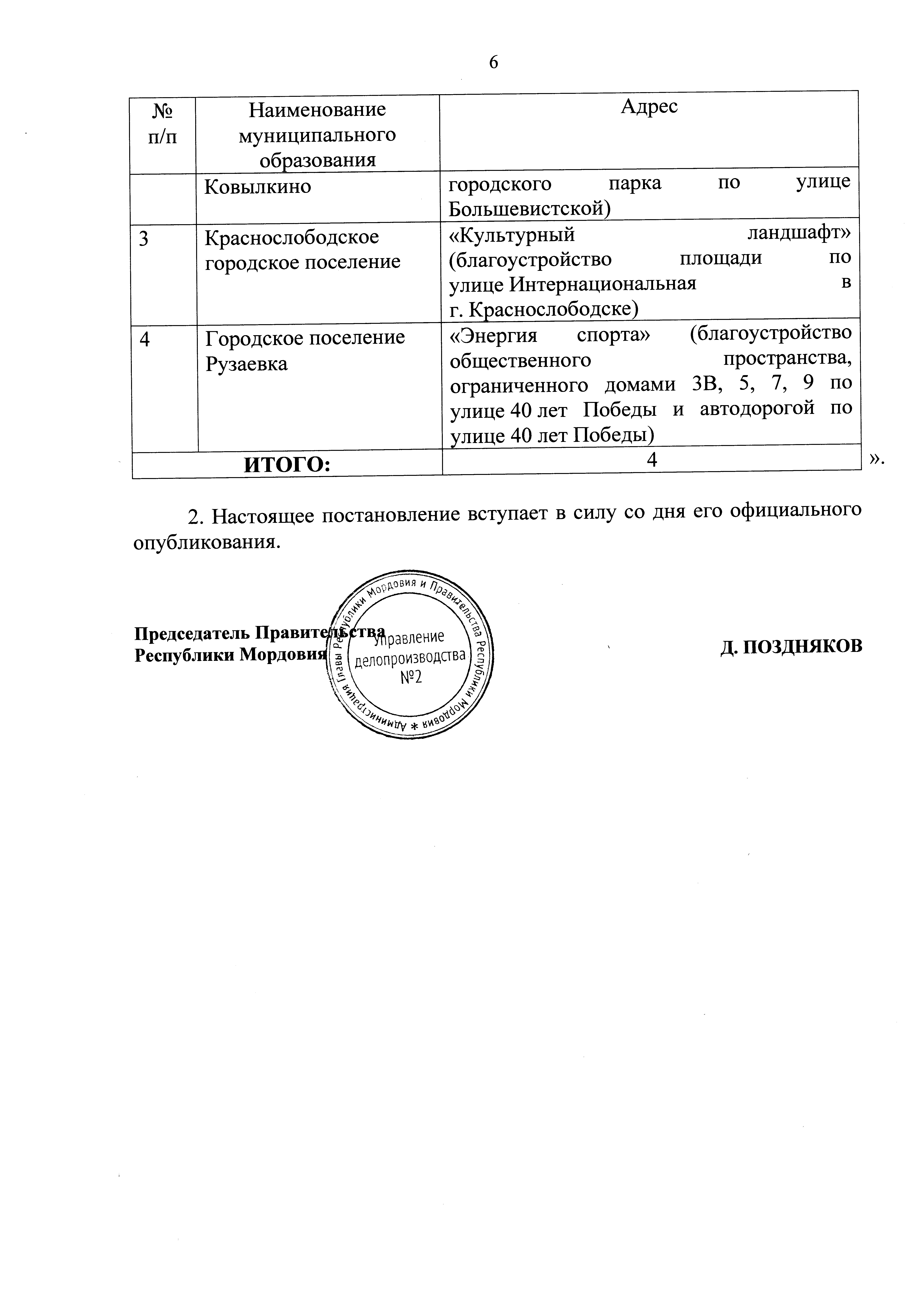 6

| № п/п | Наименование муниципального образования | Адрес |
|---|---|---|
| | Ковылкино | городского парка по улице Большевистской) |
| 3 | Краснослободское городское поселение | «Культурный ландшафт» (благоустройство площади по улице Интернациональная в г. Краснослободске) |
| 4 | Городское поселение Рузаевка | «Энергия спорта» (благоустройство общественного пространства, ограниченного домами 3В, 5, 7, 9 по улице 40 лет Победы и автодорогой по улице 40 лет Победы) |
| ИТОГО: | | 4 |

».

2. Настоящее постановление вступает в силу со дня его официального опубликования.

Председатель Правительства
Республики Мордовия

Администрация Главы Республики Мордовия и Правительства Республики Мордовия * Управление делопроизводства №2

Д. ПОЗДНЯКОВ